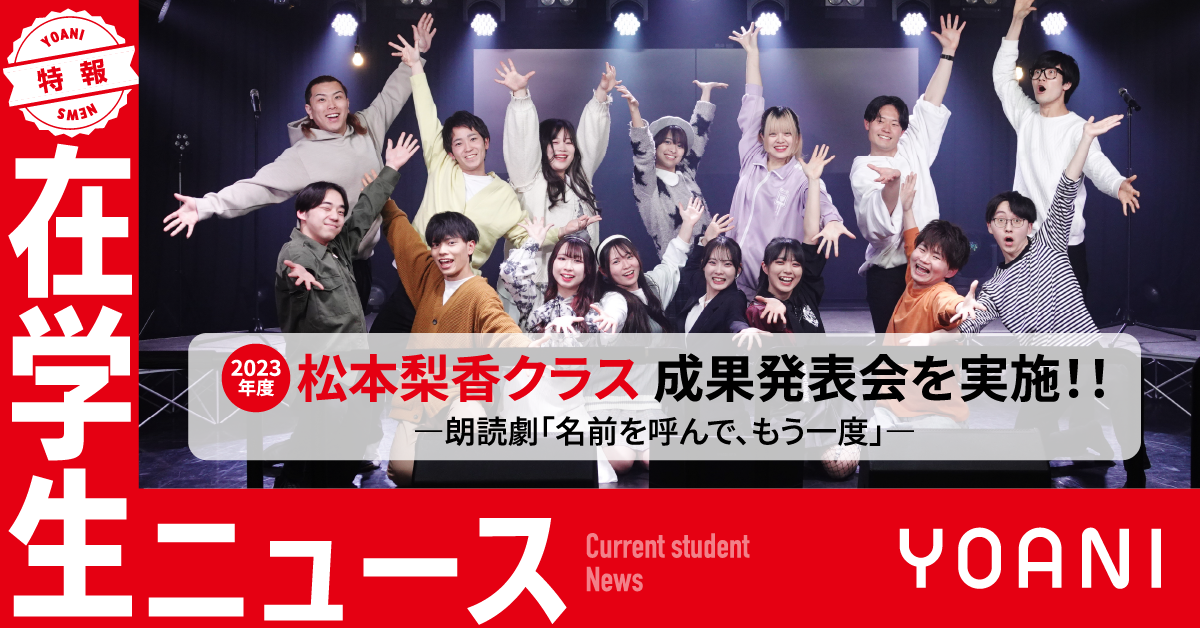 YOANI
特報
NEWS

在学生ニュース

2023年度
松本梨香クラス 成果発表会を実施!!
―朗読劇「名前を呼んで、もう一度」―

Current student News

YOANI